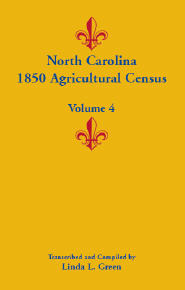 North Carolina
1850 Agricultural Census

Volume 4

Transcribed and Compiled by
Linda L. Green